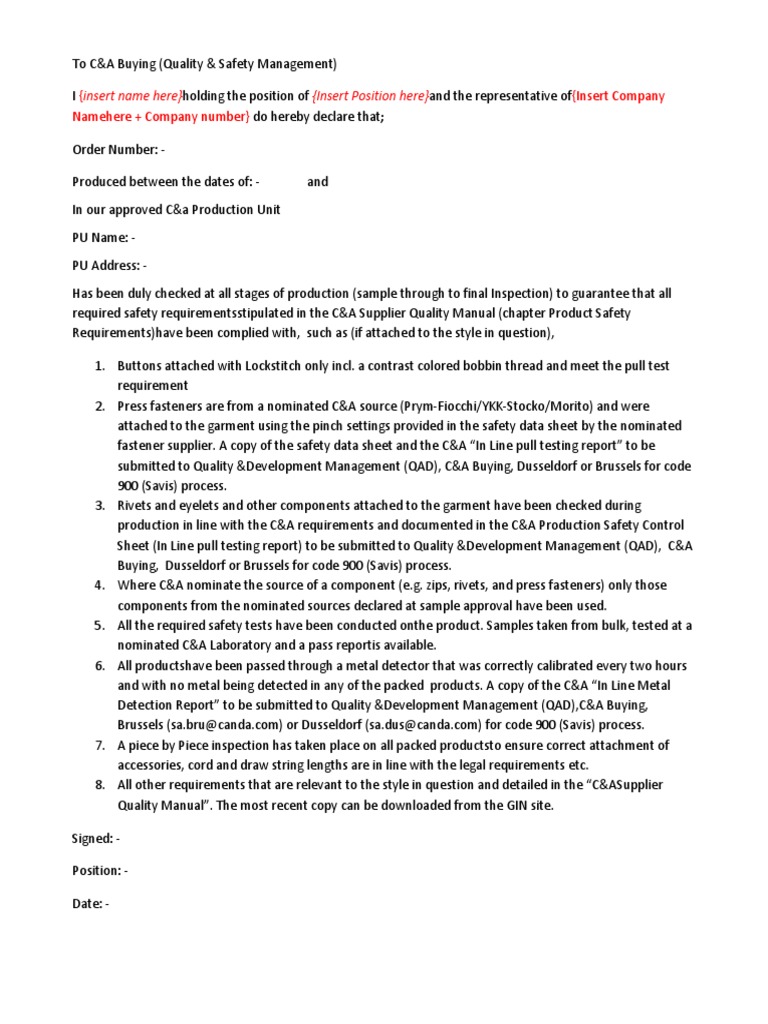 To C&A Buying (Quality & Safety Management)

I {insert name here}holding the position of {Insert Position here}and the representative of{Insert Company Namehere + Company number} do hereby declare that;

Order Number: -

Produced between the dates of: - and

In our approved C&a Production Unit

PU Name: -

PU Address: -

Has been duly checked at all stages of production (sample through to final Inspection) to guarantee that all required safety requirementsstipulated in the C&A Supplier Quality Manual (chapter Product Safety Requirements)have been complied with, such as (if attached to the style in question),

1. Buttons attached with Lockstitch only incl. a contrast colored bobbin thread and meet the pull test requirement
2. Press fasteners are from a nominated C&A source (Prym-Fiocchi/YKK-Stocko/Morito) and were attached to the garment using the pinch settings provided in the safety data sheet by the nominated fastener supplier. A copy of the safety data sheet and the C&A "In Line pull testing report" to be submitted to Quality &Development Management (QAD), C&A Buying, Dusseldorf or Brussels for code 900 (Savis) process.
3. Rivets and eyelets and other components attached to the garment have been checked during production in line with the C&A requirements and documented in the C&A Production Safety Control Sheet (In Line pull testing report) to be submitted to Quality &Development Management (QAD), C&A Buying, Dusseldorf or Brussels for code 900 (Savis) process.
4. Where C&A nominate the source of a component (e.g. zips, rivets, and press fasteners) only those components from the nominated sources declared at sample approval have been used.
5. All the required safety tests have been conducted onthe product. Samples taken from bulk, tested at a nominated C&A Laboratory and a pass reportis available.
6. All productshave been passed through a metal detector that was correctly calibrated every two hours and with no metal being detected in any of the packed products. A copy of the C&A "In Line Metal Detection Report" to be submitted to Quality &Development Management (QAD),C&A Buying, Brussels (sa.bru@canda.com) or Dusseldorf (sa.dus@canda.com) for code 900 (Savis) process.
7. A piece by Piece inspection has taken place on all packed productsto ensure correct attachment of accessories, cord and draw string lengths are in line with the legal requirements etc.
8. All other requirements that are relevant to the style in question and detailed in the "C&ASupplier Quality Manual". The most recent copy can be downloaded from the GIN site.

Signed: -

Position: -

Date: -